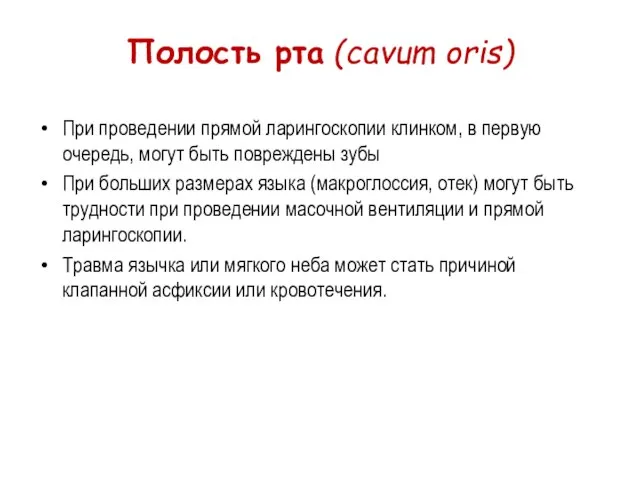 Полость рта (cavum oris)

• При проведении прямой ларингоскопии клинком, в первую очередь, могут быть повреждены зубы

• При больших размерах языка (макроглоссия, отек) могут быть трудности при проведении масочной вентиляции и прямой ларингоскопии.

• Травма язычка или мягкого неба может стать причиной клапанной асфиксии или кровотечения.